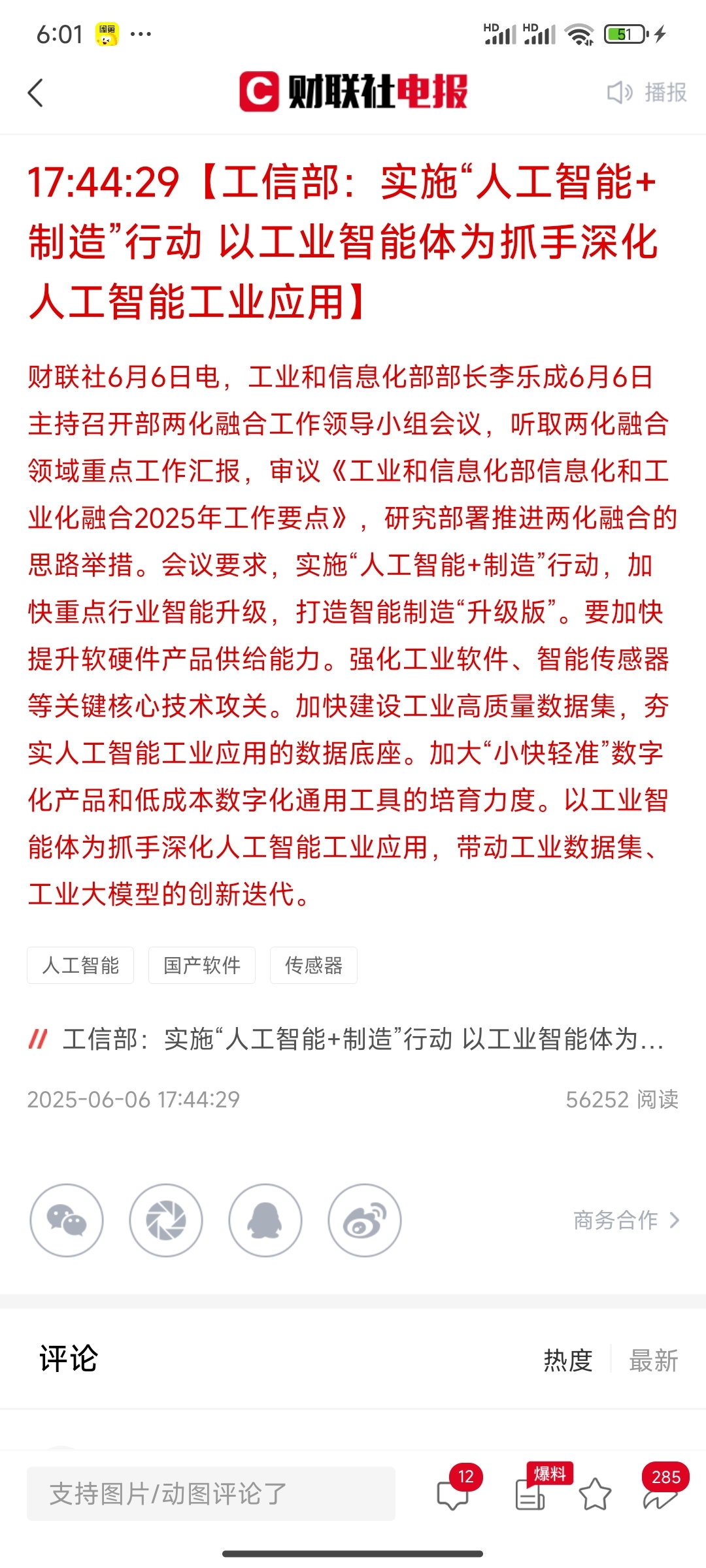 6:01 ··· HD HD 51

财联社电报

播报

17:44:29【工信部：实施“人工智能+制造”行动 以工业智能体为抓手深化人工智能工业应用】

财联社6月6日电，工业和信息化部部长李乐成6月6日主持召开部两化融合工作领导小组会议，听取两化融合领域重点工作汇报，审议《工业和信息化部信息化和工业化融合2025年工作要点》，研究部署推进两化融合的思路举措。会议要求，实施“人工智能+制造”行动，加快重点行业智能升级，打造智能制造“升级版”。要加快提升软硬件产品供给能力。强化工业软件、智能传感器等关键核心技术攻关。加快建设工业高质量数据集，夯实人工智能工业应用的数据底座。加大“小快轻准”数字化产品和低成本数字化通用工具的培育力度。以工业智能体为抓手深化人工智能工业应用，带动工业数据集、工业大模型的创新迭代。

人工智能 国产软件 传感器

工信部：实施“人工智能+制造”行动 以工业智能体为...

2025-06-06 17:44:29

56252 阅读

商务合作

评论

热度 最新

支持图片/动图评论了

12

爆料

285